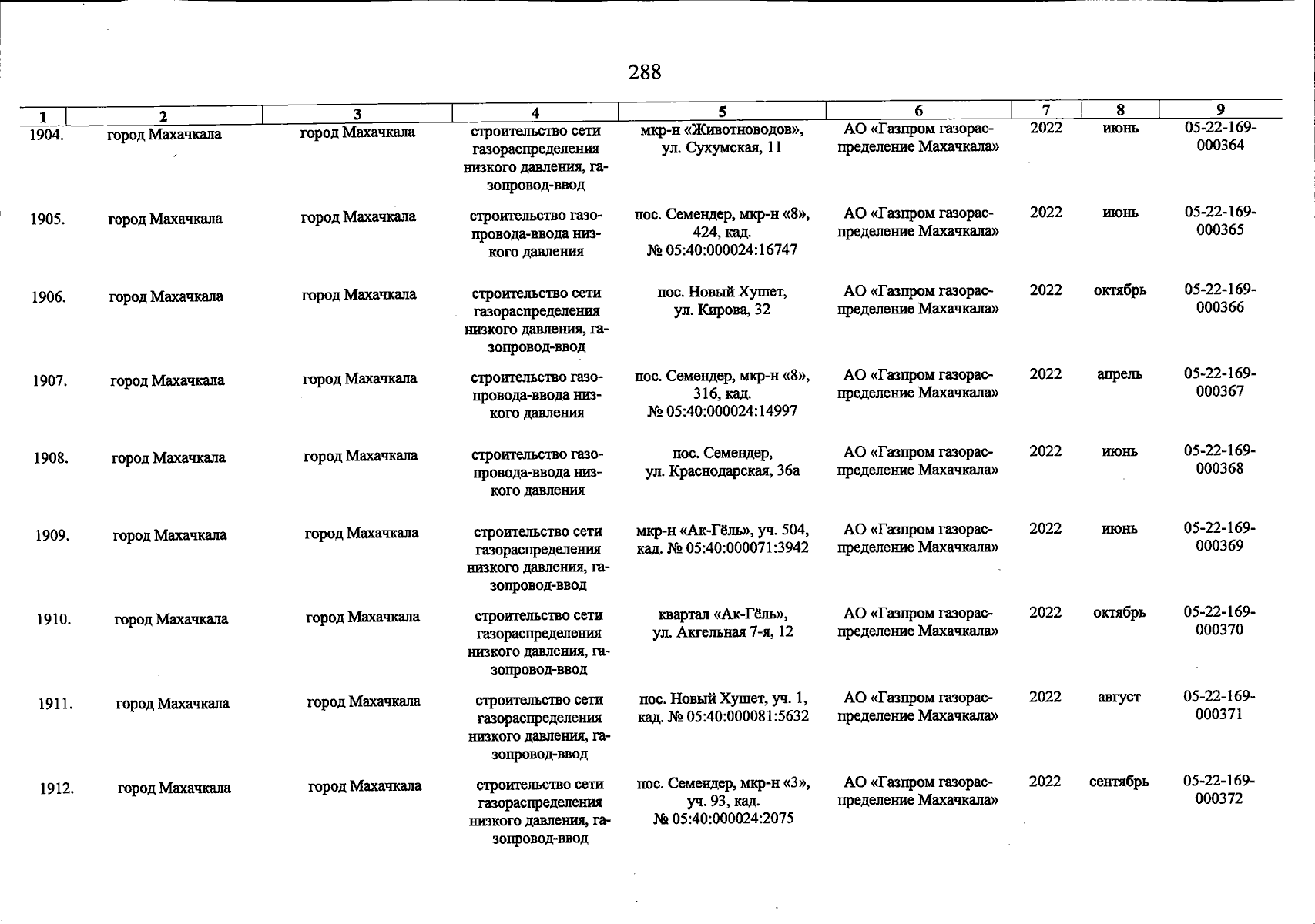 288

| 1 | 2 | 3 | 4 | 5 | 6 | 7 | 8 | 9 |
|---|---|---|---|---|---|---|---|---|
| 1904. | город Махачкала | город Махачкала | строительство сети газораспределения низкого давления, газопровод-ввод | мкр-н «Животноводов», ул. Сухумская, 11 | АО «Газпром газораспределение Махачкала» | 2022 | июнь | 05-22-169-000364 |
| 1905. | город Махачкала | город Махачкала | строительство газопровода-ввода низкого давления | пос. Семендер, мкр-н «8», 424, кад. № 05:40:000024:16747 | АО «Газпром газораспределение Махачкала» | 2022 | июнь | 05-22-169-000365 |
| 1906. | город Махачкала | город Махачкала | строительство сети газораспределения низкого давления, газопровод-ввод | пос. Новый Хушет, ул. Кирова, 32 | АО «Газпром газораспределение Махачкала» | 2022 | октябрь | 05-22-169-000366 |
| 1907. | город Махачкала | город Махачкала | строительство газопровода-ввода низкого давления | пос. Семендер, мкр-н «8», 316, кад. № 05:40:000024:14997 | АО «Газпром газораспределение Махачкала» | 2022 | апрель | 05-22-169-000367 |
| 1908. | город Махачкала | город Махачкала | строительство газопровода-ввода низкого давления | пос. Семендер, ул. Краснодарская, 36а | АО «Газпром газораспределение Махачкала» | 2022 | июнь | 05-22-169-000368 |
| 1909. | город Махачкала | город Махачкала | строительство сети газораспределения низкого давления, газопровод-ввод | мкр-н «Ак-Гёль», уч. 504, кад. № 05:40:000071:3942 | АО «Газпром газораспределение Махачкала» | 2022 | июнь | 05-22-169-000369 |
| 1910. | город Махачкала | город Махачкала | строительство сети газораспределения низкого давления, газопровод-ввод | квартал «Ак-Гёль», ул. Акгельная 7-я, 12 | АО «Газпром газораспределение Махачкала» | 2022 | октябрь | 05-22-169-000370 |
| 1911. | город Махачкала | город Махачкала | строительство сети газораспределения низкого давления, газопровод-ввод | пос. Новый Хушет, уч. 1, кад. № 05:40:000081:5632 | АО «Газпром газораспределение Махачкала» | 2022 | август | 05-22-169-000371 |
| 1912. | город Махачкала | город Махачкала | строительство сети газораспределения низкого давления, газопровод-ввод | пос. Семендер, мкр-н «3», уч. 93, кад. № 05:40:000024:2075 | АО «Газпром газораспределение Махачкала» | 2022 | сентябрь | 05-22-169-000372 |